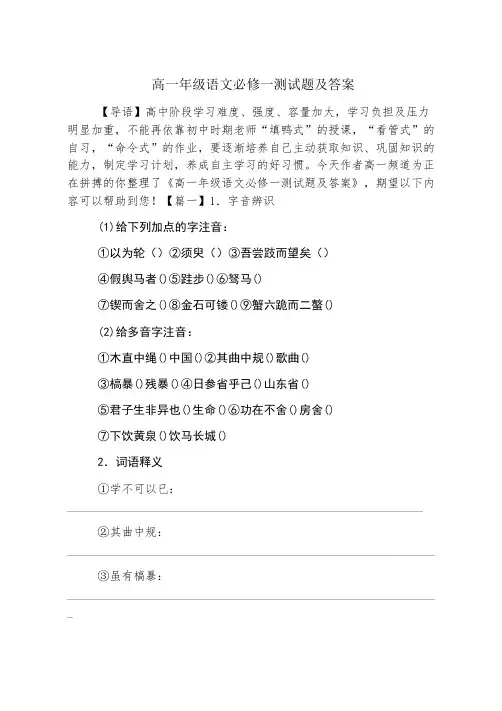 高一年级语文必修一测试题及答案

【导语】高中阶段学习难度、强度、容量加大，学习负担及压力明显加重，不能再依靠初中时期老师“填鸭式”的授课，“看管式”的自习，“命令式”的作业，要逐渐培养自己主动获取知识、巩固知识的能力，制定学习计划，养成自主学习的好习惯。今天作者高一频道为正在拼搏的你整理了《高一年级语文必修一测试题及答案》，期望以下内容可以帮助到您！【篇一】1．字音辨识

(1)给下列加点的字注音：

①以为轮（）②须臾（）③吾尝跂而望矣（）

④假舆马者()⑤跬步()⑥驽马()

⑦锲而舍之()⑧金石可镂()⑨蟹六跪而二螯()

(2)给多音字注音：

①木直中绳()中国()②其曲中规()歌曲()

③槁暴()残暴()④日参省乎己()山东省()

⑤君子生非异也()生命()⑥功在不舍()房舍()

⑦下饮黄泉()饮马长城()

2．词语释义

①学不可以已：

②其曲中规：

③虽有槁暴：